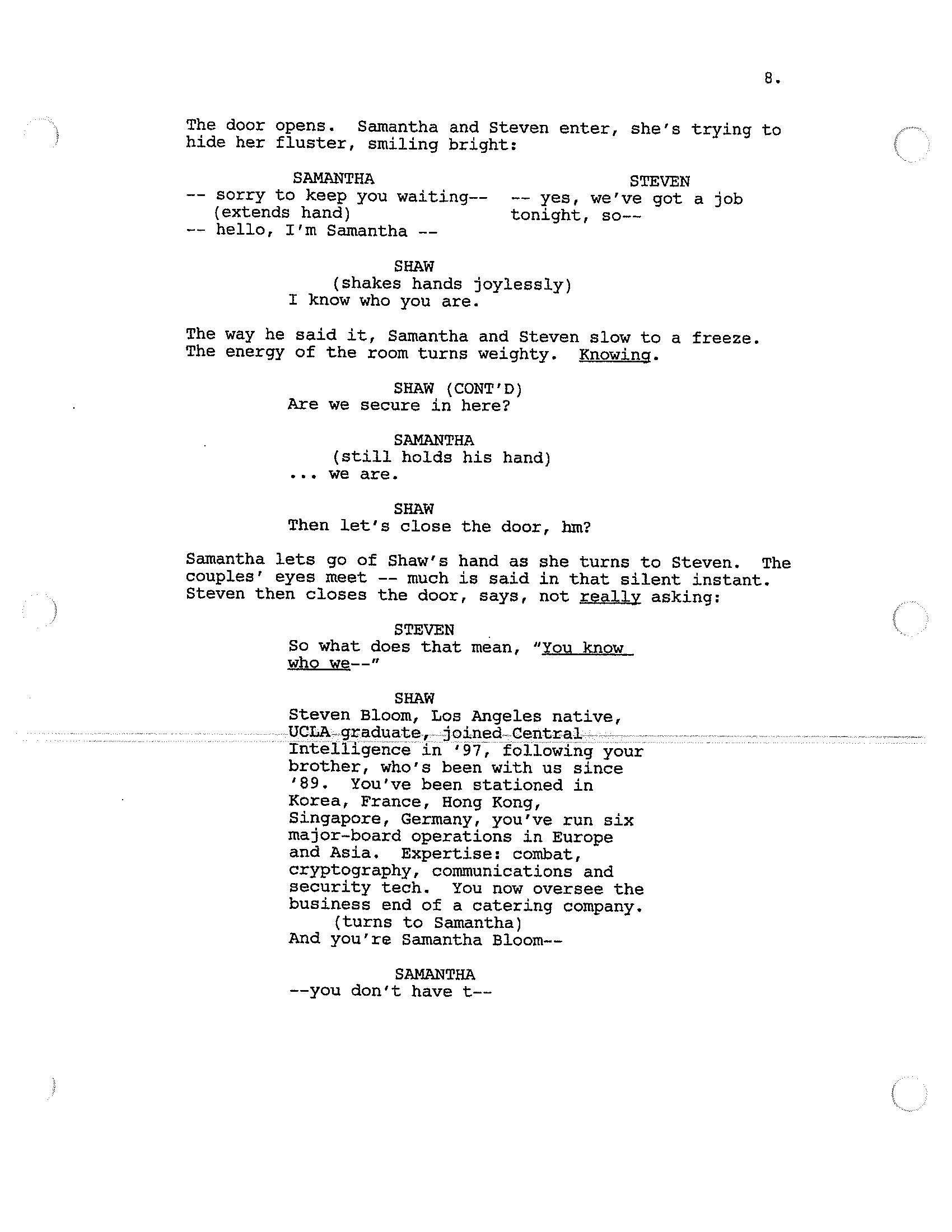 8.

The door opens. Samantha and Steven enter, she's trying to hide her fluster, smiling bright:

SAMANTHA
-- sorry to keep you waiting--
(extends hand)
-- hello, I'm Samantha --

STEVEN
-- yes, we've got a job tonight, so--

SHAW
(shakes hands joylessly)
I know who you are.

The way he said it, Samantha and Steven slow to a freeze. The energy of the room turns weighty. Knowing.

SHAW (CONT'D)
Are we secure in here?

SAMANTHA
(still holds his hand)
... we are.

SHAW
Then let's close the door, hm?

Samantha lets go of Shaw's hand as she turns to Steven. The couples' eyes meet -- much is said in that silent instant. Steven then closes the door, says, not really asking:

STEVEN
So what does that mean, "You know who we--"

SHAW
Steven Bloom, Los Angeles native, UCLA graduate, joined Central Intelligence in '97, following your brother, who's been with us since '89. You've been stationed in Korea, France, Hong Kong, Singapore, Germany, you've run six major-board operations in Europe and Asia. Expertise: combat, cryptography, communications and security tech. You now oversee the business end of a catering company.
(turns to Samantha)
And you're Samantha Bloom--

SAMANTHA
--you don't have t--